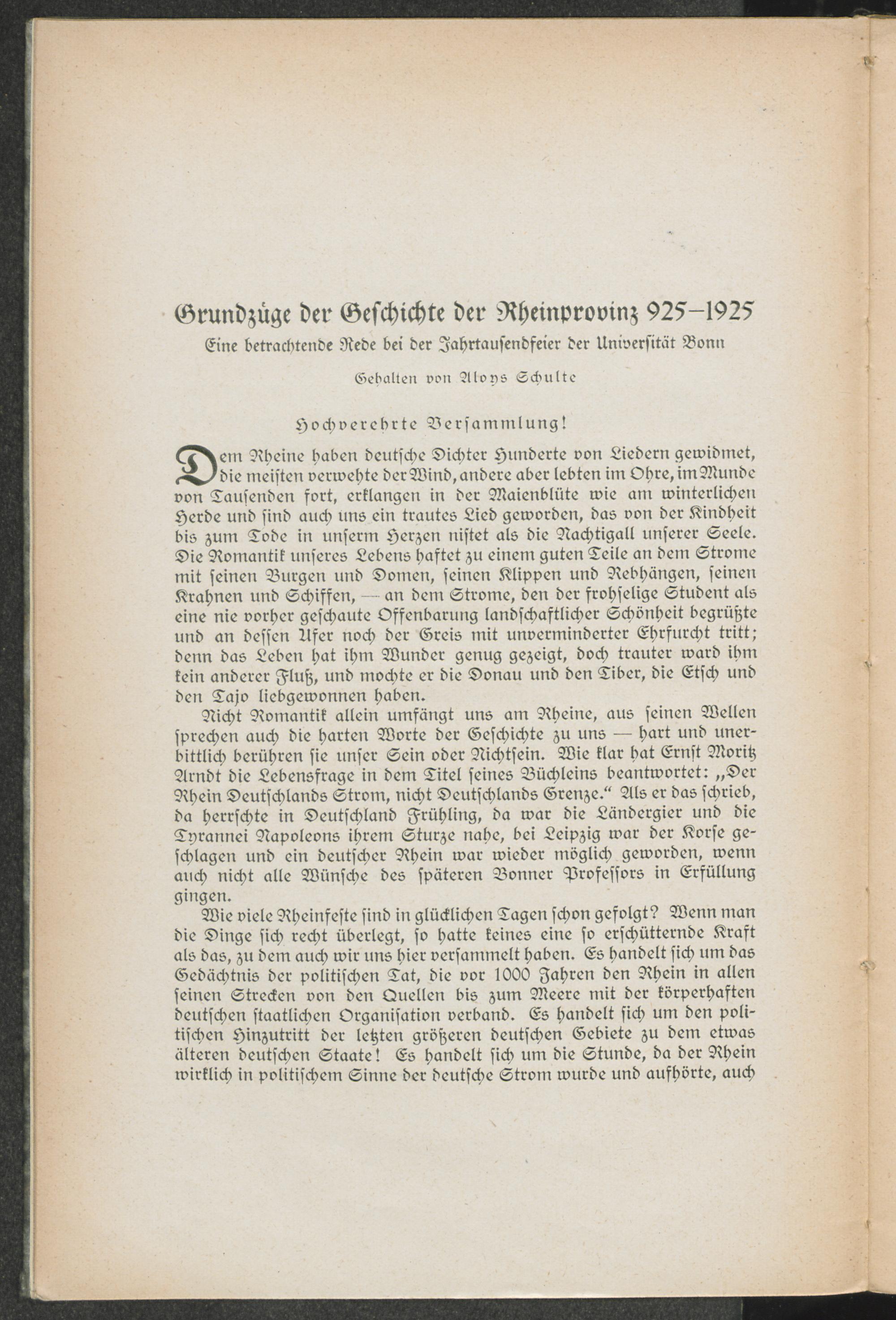 Grundzüge der Geschichte der Rheinprovinz 925–1925

Eine betrachtende Rede bei der Jahrtausendfeier der Universität Bonn

Gehalten von Aloys Schulte

Hochverehrte Versammlung!

Dem Rheine haben deutsche Dichter Hunderte von Liedern gewidmet, die meisten verwehte der Wind, andere aber lebten im Ohre, im Munde von Tausenden fort, erklangen in der Maienblüte wie am winterlichen Herde und sind auch uns ein trautes Lied geworden, das von der Kindheit bis zum Tode in unserm Herzen nistet als die Nachtigall unserer Seele. Die Romantik unseres Lebens haftet zu einem guten Teile an dem Strome mit seinen Burgen und Domen, seinen Klippen und Rebhängen, seinen Krahnen und Schiffen, — an dem Strome, den der frohselige Student als eine nie vorher geschaute Offenbarung landschaftlicher Schönheit begrüßte und an dessen Ufer noch der Greis mit unverminderter Ehrfurcht tritt; denn das Leben hat ihm Wunder genug gezeigt, doch trauter ward ihm kein anderer Fluß, und mochte er die Donau und den Tiber, die Etsch und den Tajo liebgewonnen haben.

Nicht Romantik allein umfängt uns am Rheine, aus seinen Wellen sprechen auch die harten Worte der Geschichte zu uns — hart und unerbittlich berühren sie unser Sein oder Nichtsein. Wie klar hat Ernst Moritz Arndt die Lebensfrage in dem Titel seines Büchleins beantwortet: „Der Rhein Deutschlands Strom, nicht Deutschlands Grenze.“ Als er das schrieb, da herrschte in Deutschland Frühling, da war die Ländergier und die Tyrannei Napoleons ihrem Sturze nahe, bei Leipzig war der Korse geschlagen und ein deutscher Rhein war wieder möglich geworden, wenn auch nicht alle Wünsche des späteren Bonner Professors in Erfüllung gingen.

Wie viele Rheinfeste sind in glücklichen Tagen schon gefolgt? Wenn man die Dinge sich recht überlegt, so hatte keines eine so erschütternde Kraft als das, zu dem auch wir uns hier versammelt haben. Es handelt sich um das Gedächtnis der politischen Tat, die vor 1000 Jahren den Rhein in allen seinen Strecken von den Quellen bis zum Meere mit der körperhaften deutschen staatlichen Organisation verband. Es handelt sich um den politischen Hinzutritt der letzten größeren deutschen Gebiete zu dem etwas älteren deutschen Staate! Es handelt sich um die Stunde, da der Rhein wirklich in politischem Sinne der deutsche Strom wurde und aufhörte, auch